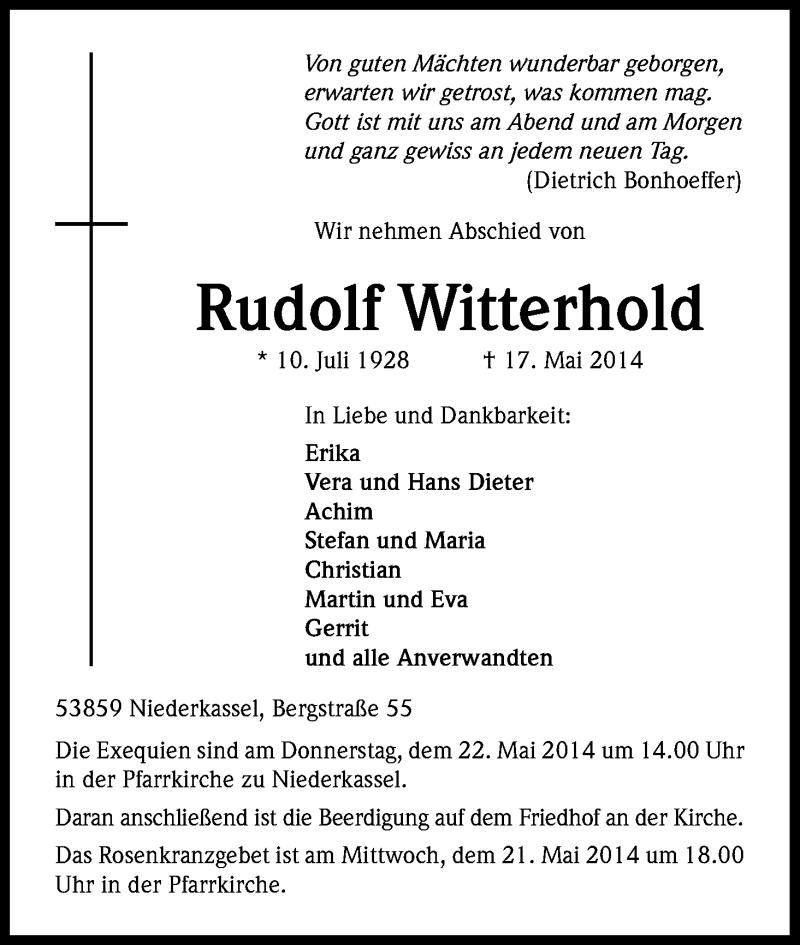 Von guten Mächten wunderbar geborgen,
erwarten wir getrost, was kommen mag.
Gott ist mit uns am Abend und am Morgen
und ganz gewiss an jedem neuen Tag.
(Dietrich Bonhoeffer)

Wir nehmen Abschied von

Rudolf Witterhold

* 10. Juli 1928 † 17. Mai 2014

In Liebe und Dankbarkeit:

Erika
Vera und Hans Dieter
Achim
Stefan und Maria
Christian
Martin und Eva
Gerrit
und alle Anverwandten

53859 Niederkassel, Bergstraße 55

Die Exequien sind am Donnerstag, dem 22. Mai 2014 um 14.00 Uhr in der Pfarrkirche zu Niederkassel.

Daran anschließend ist die Beerdigung auf dem Friedhof an der Kirche.

Das Rosenkranzgebet ist am Mittwoch, dem 21. Mai 2014 um 18.00 Uhr in der Pfarrkirche.